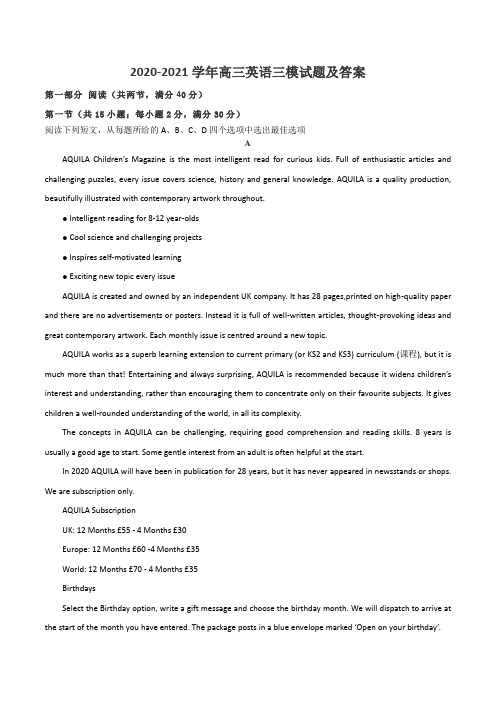 2020-2021 学年高三英语三模试题及答案

第一部分 阅读（共两节，满分 40 分）

第一节（共 15 小题；每小题 2 分，满分 30 分）

阅读下列短文，从每题所给的 A、B、C、D 四个选项中选出最佳选项

A

AQUILA Children's Magazine is the most intelligent read for curious kids. Full of enthusiastic articles and challenging puzzles, every issue covers science, history and general knowledge. AQUILA is a quality production, beautifully illustrated with contemporary artwork throughout.

● Intelligent reading for 8-12 year-olds

● Cool science and challenging projects

● Inspires self-motivated learning

● Exciting new topic every issue

AQUILA is created and owned by an independent UK company. It has 28 pages,printed on high-quality paper and there are no advertisements or posters. Instead it is full of well-written articles, thought-provoking ideas and great contemporary artwork. Each monthly issue is centred around a new topic.

AQUILA works as a superb learning extension to current primary (or KS2 and KS3) curriculum (课程), but it is much more than that! Entertaining and always surprising, AQUILA is recommended because it widens children's interest and understanding, rather than encouraging them to concentrate only on their favourite subjects. It gives children a well-rounded understanding of the world, in all its complexity.

The concepts in AQUILA can be challenging, requiring good comprehension and reading skills. 8 years is usually a good age to start. Some gentle interest from an adult is often helpful at the start.

In 2020 AQUILA will have been in publication for 28 years, but it has never appeared in newsstands or shops. We are subscription only.

AQUILA Subscription

UK: 12 Months £55 - 4 Months £30

Europe: 12 Months £60 -4 Months £35

World: 12 Months £70 - 4 Months £35

Birthdays

Select the Birthday option, write a gift message and choose the birthday month. We will dispatch to arrive at the start of the month you have entered. The package posts in a blue envelope marked 'Open on your birthday'.